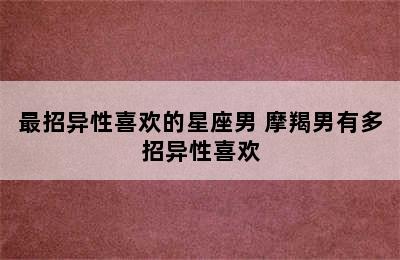 最招异性喜欢的星座男 摩羯男有多招异性喜欢